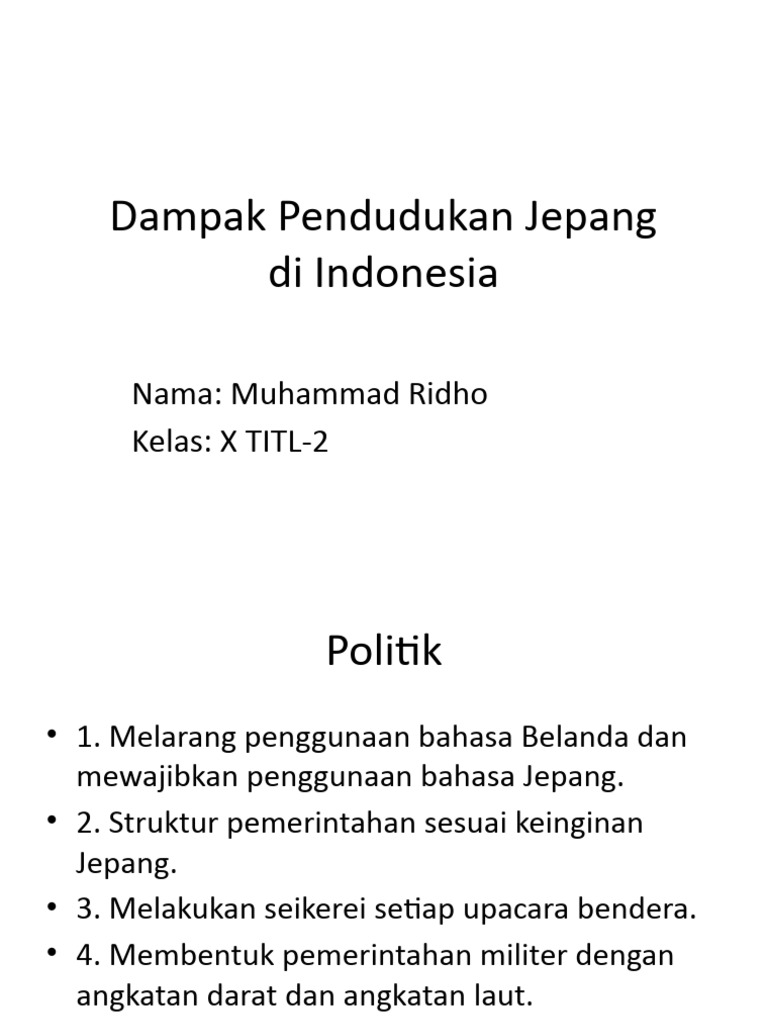 Dampak Pendudukan Jepang di Indonesia

Nama: Muhammad Ridho
Kelas: X TITL-2

Politik

• 1. Melarang penggunaan bahasa Belanda dan mewajibkan penggunaan bahasa Jepang.
• 2. Struktur pemerintahan sesuai keinginan Jepang.
• 3. Melakukan seikerei setiap upacara bendera.
• 4. Membentuk pemerintahan militer dengan angkatan darat dan angkatan laut.